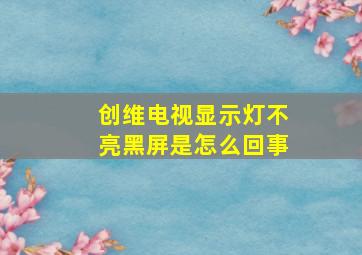 创维电视显示灯不亮黑屏是怎么回事